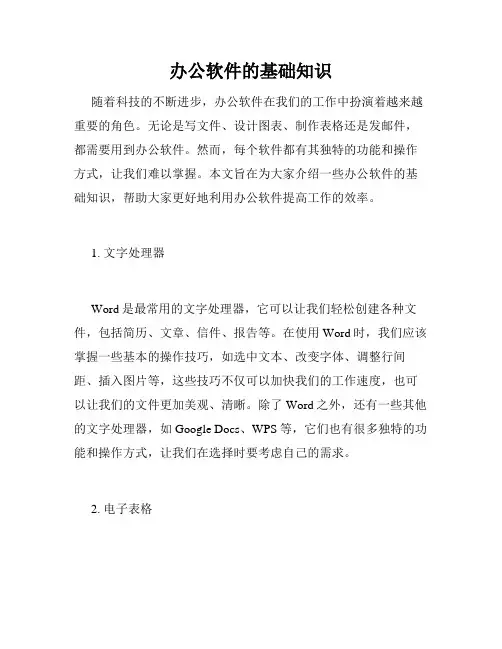 办公软件的基础知识

随着科技的不断进步，办公软件在我们的工作中扮演着越来越重要的角色。无论是写文件、设计图表、制作表格还是发邮件，都需要用到办公软件。然而，每个软件都有其独特的功能和操作方式，让我们难以掌握。本文旨在为大家介绍一些办公软件的基础知识，帮助大家更好地利用办公软件提高工作的效率。

1. 文字处理器

Word 是最常用的文字处理器，它可以让我们轻松创建各种文件，包括简历、文章、信件、报告等。在使用 Word 时，我们应该掌握一些基本的操作技巧，如选中文本、改变字体、调整行间距、插入图片等，这些技巧不仅可以加快我们的工作速度，也可以让我们的文件更加美观、清晰。除了 Word 之外，还有一些其他的文字处理器，如 Google Docs、WPS 等，它们也有很多独特的功能和操作方式，让我们在选择时要考虑自己的需求。

2. 电子表格